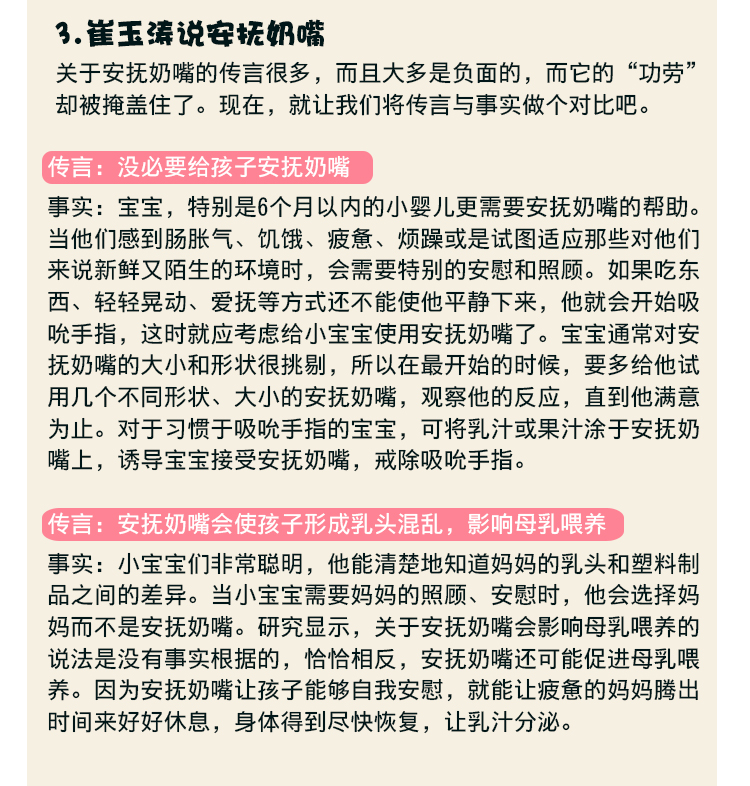 3.崔玉涛说安抚奶嘴

关于安抚奶嘴的传言很多，而且大多是负面的，而它的“功劳”却被掩盖住了。现在，就让我们将传言与事实做个对比吧。

传言：没必要给孩子安抚奶嘴

事实：宝宝，特别是6个月以内的小婴儿更需要安抚奶嘴的帮助。当他们感到肠胀气、饥饿、疲惫、烦躁或是试图适应那些对他们来说新鲜又陌生的环境时，会需要特别的安慰和照顾。如果吃东西、轻轻晃动、爱抚等方式还不能使他平静下来，他就会开始吸吮手指，这时就应考虑给小宝宝使用安抚奶嘴了。宝宝通常对安抚奶嘴的大小和形状很挑剔，所以在最开始的时候，要多给他试用几个不同形状、大小的安抚奶嘴，观察他的反应，直到他满意为止。对于习惯于吸吮手指的宝宝，可将乳汁或果汁涂于安抚奶嘴上，诱导宝宝接受安抚奶嘴，戒除吸吮手指。

传言：安抚奶嘴会使孩子形成乳头混乱，影响母乳喂养

事实：小宝宝们非常聪明，他能清楚地知道妈妈的乳头和塑料制品之间的差异。当小宝宝需要妈妈的照顾、安慰时，他会选择妈妈而不是安抚奶嘴。研究显示，关于安抚奶嘴会影响母乳喂养的说法是没有事实根据的，恰恰相反，安抚奶嘴还可能促进母乳喂养。因为安抚奶嘴让孩子能够自我安慰，就能让疲惫的妈妈腾出时间来好好休息，身体得到尽快恢复，让乳汁分泌。